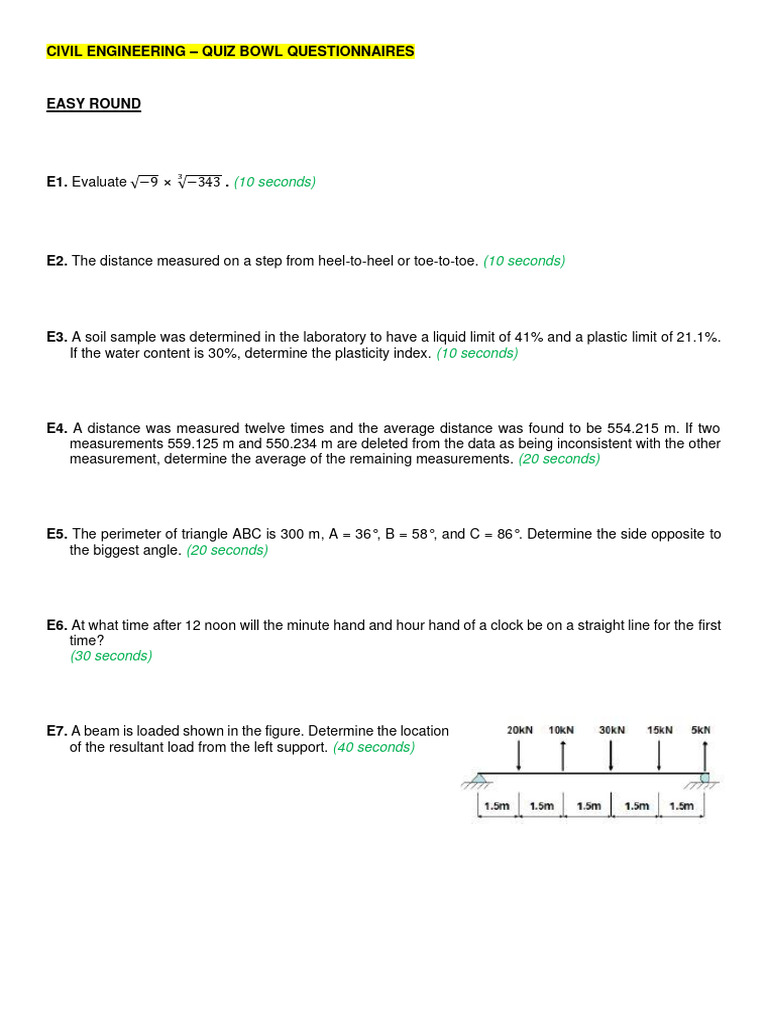 CIVIL ENGINEERING – QUIZ BOWL QUESTIONNAIRES

EASY ROUND

E1. Evaluate $\sqrt{-9} \times \sqrt[3]{-343}$ . (10 seconds)

E2. The distance measured on a step from heel-to-heel or toe-to-toe. (10 seconds)

E3. A soil sample was determined in the laboratory to have a liquid limit of 41% and a plastic limit of 21.1%. If the water content is 30%, determine the plasticity index. (10 seconds)

E4. A distance was measured twelve times and the average distance was found to be 554.215 m. If two measurements 559.125 m and 550.234 m are deleted from the data as being inconsistent with the other measurement, determine the average of the remaining measurements. (20 seconds)

E5. The perimeter of triangle ABC is 300 m, A = 36°, B = 58°, and C = 86°. Determine the side opposite to the biggest angle. (20 seconds)

E6. At what time after 12 noon will the minute hand and hour hand of a clock be on a straight line for the first time?
(30 seconds)

E7. A beam is loaded shown in the figure. Determine the location of the resultant load from the left support. (40 seconds)

20kN 10kN 30kN 15kN 5kN

1.5m 1.5m 1.5m 1.5m 1.5m